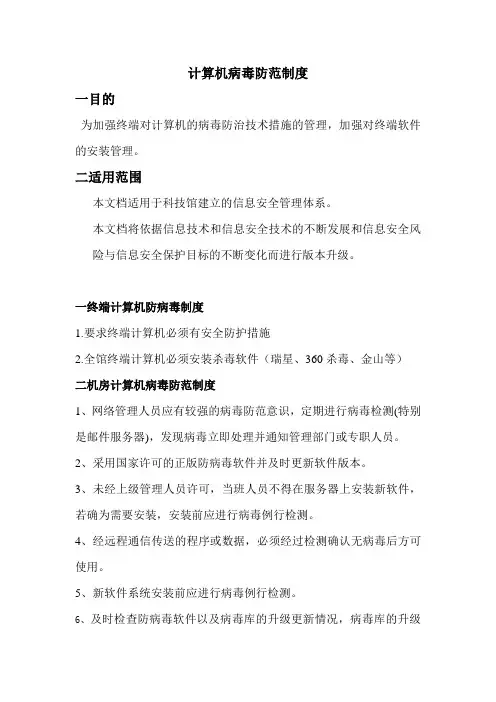 计算机病毒防范制度

一目的

为加强终端对计算机的病毒防治技术措施的管理，加强对终端软件的安装管理。

二适用范围

本文档适用于科技馆建立的信息安全管理体系。

本文档将依据信息技术和信息安全技术的不断发展和信息安全风险与信息安全保护目标的不断变化而进行版本升级。

一终端计算机防病毒制度

1.要求终端计算机必须有安全防护措施

2.全馆终端计算机必须安装杀毒软件（瑞星、360 杀毒、金山等）

二机房计算机病毒防范制度

1、网络管理人员应有较强的病毒防范意识，定期进行病毒检测(特别是邮件服务器)，发现病毒立即处理并通知管理部门或专职人员。

2、采用国家许可的正版防病毒软件并及时更新软件版本。

3、未经上级管理人员许可，当班人员不得在服务器上安装新软件，若确为需要安装，安装前应进行病毒例行检测。

4、经远程通信传送的程序或数据，必须经过检测确认无病毒后方可使用。

5、新软件系统安装前应进行病毒例行检测。

6、及时检查防病毒软件以及病毒库的升级更新情况，病毒库的升级